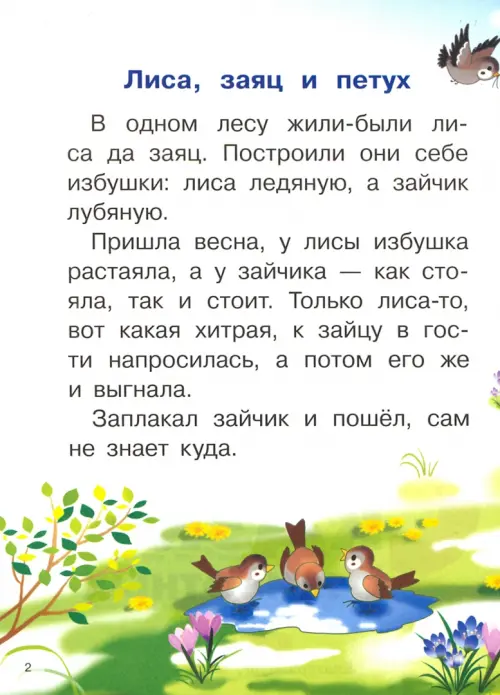 Лиса, заяц и петух

В одном лесу жили-были лиса да заяц. Построили они себе избушки: лиса ледяную, а зайчик лубяную.

Пришла весна, у лисы избушка растаяла, а у зайчика — как стояла, так и стоит. Только лиса-то, вот какая хитрая, к зайцу в гости напросилась, а потом его же и выгнала.

Заплакал зайчик и пошёл, сам не знает куда.

2